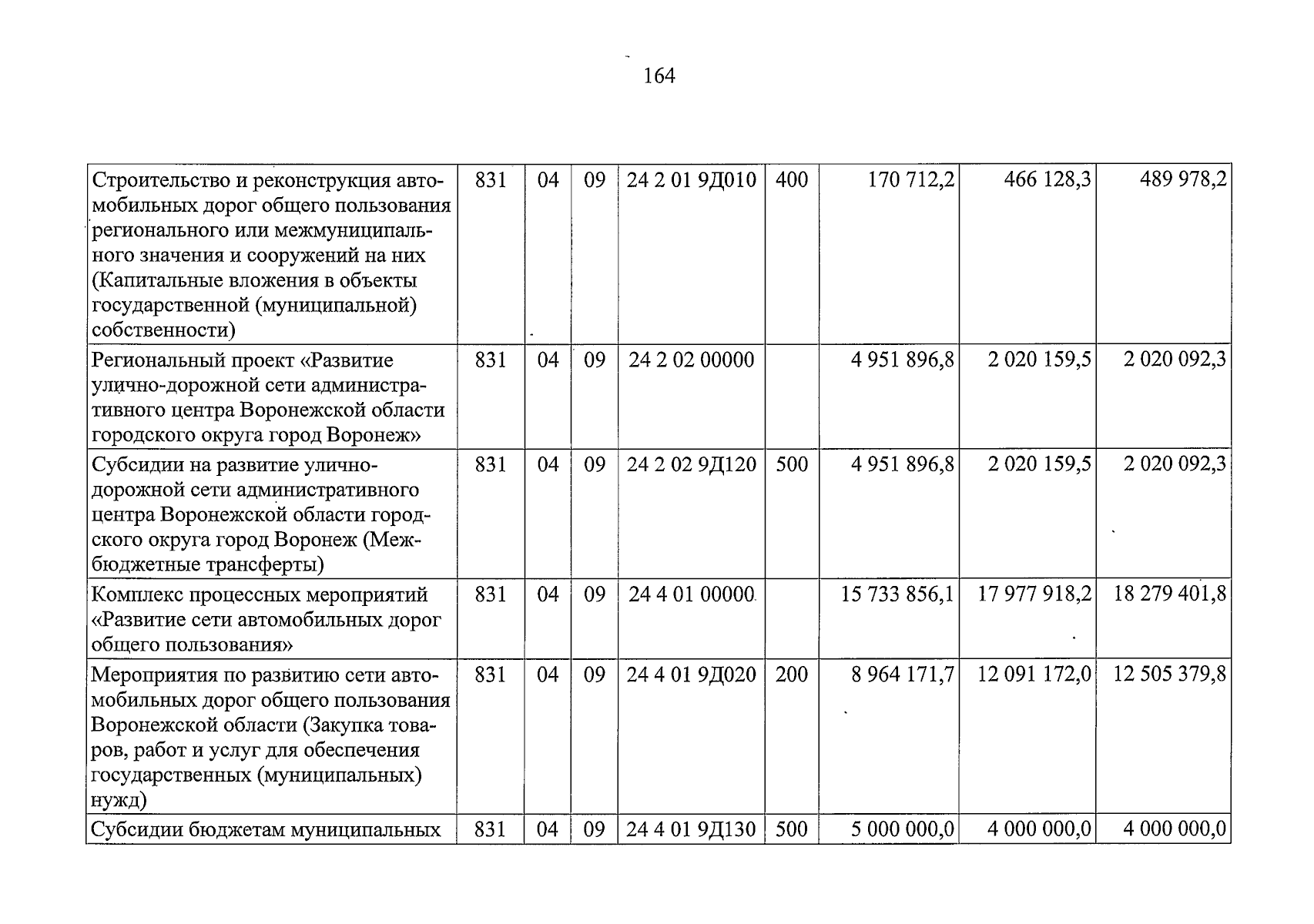 164

| Строительство и реконструкция автомобильных дорог общего пользования регионального или межмуниципального значения и сооружений на них (Капитальные вложения в объекты государственной (муниципальной) собственности) | 831 | 04 | 09 | 24 2 01 9Д010 | 400 | 170 712,2 | 466 128,3 | 489 978,2 |
|---|---|---|---|---|---|---|---|---|
| Региональный проект «Развитие улично-дорожной сети административного центра Воронежской области городского округа город Воронеж» | 831 | 04 | 09 | 24 2 02 00000 | | 4 951 896,8 | 2 020 159,5 | 2 020 092,3 |
| Субсидии на развитие улично-дорожной сети административного центра Воронежской области городского округа город Воронеж (Межбюджетные трансферты) | 831 | 04 | 09 | 24 2 02 9Д120 | 500 | 4 951 896,8 | 2 020 159,5 | 2 020 092,3 |
| Комплекс процессных мероприятий «Развитие сети автомобильных дорог общего пользования» | 831 | 04 | 09 | 24 4 01 00000 | | 15 733 856,1 | 17 977 918,2 | 18 279 401,8 |
| Мероприятия по развитию сети автомобильных дорог общего пользования Воронежской области (Закупка товаров, работ и услуг для обеспечения государственных (муниципальных) нужд) | 831 | 04 | 09 | 24 4 01 9Д020 | 200 | 8 964 171,7 | 12 091 172,0 | 12 505 379,8 |
| Субсидии бюджетам муниципальных | 831 | 04 | 09 | 24 4 01 9Д130 | 500 | 5 000 000,0 | 4 000 000,0 | 4 000 000,0 |